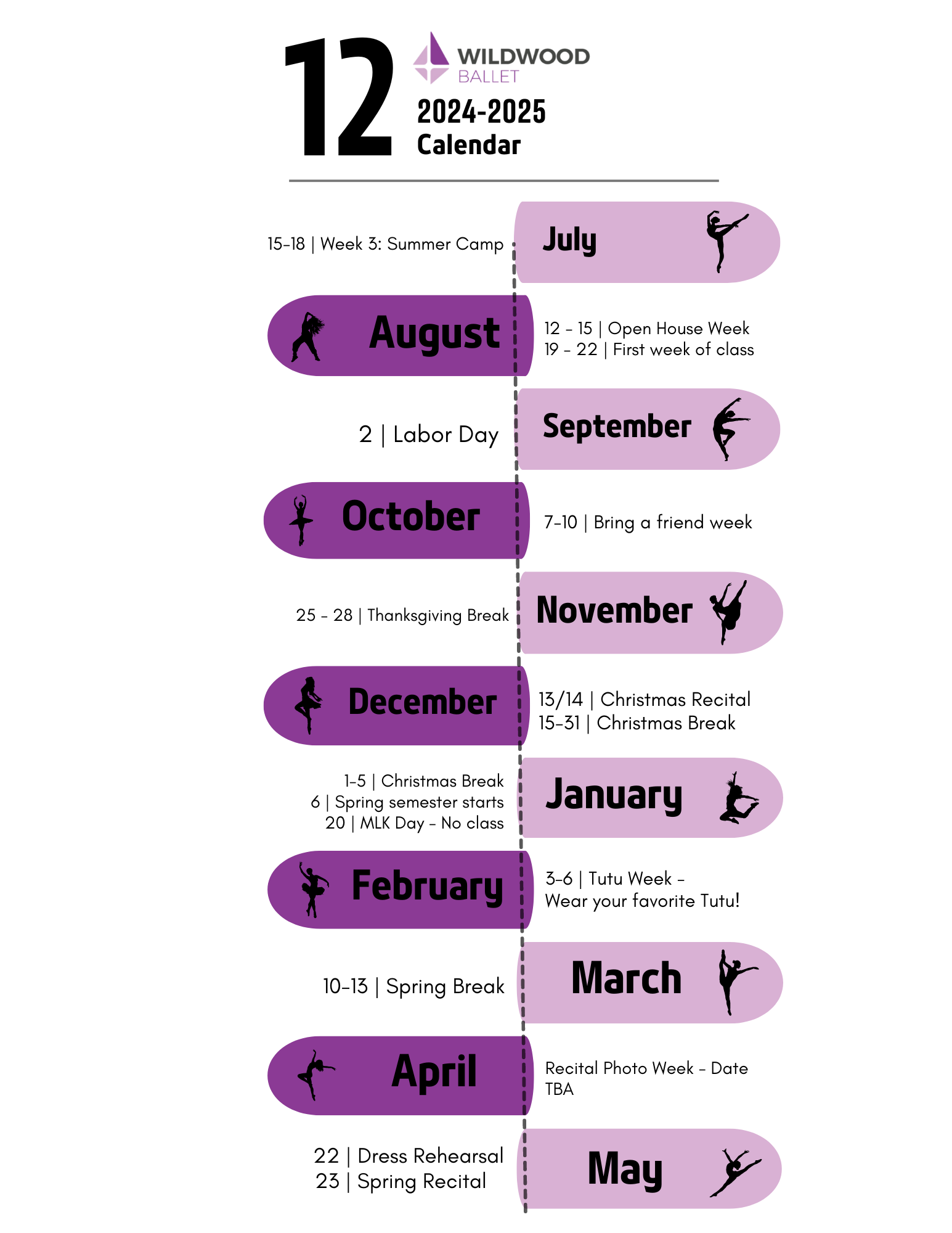 12

WILDWOOD BALLET

2024-2025 Calendar

15-18 | Week 3: Summer Camp

July

August

12 - 15 | Open House Week
19 - 22 | First week of class

2 | Labor Day

September

October

7-10 | Bring a friend week

25 - 28 | Thanksgiving Break

November

December

13/14 | Christmas Recital
15-31 | Christmas Break

1-5 | Christmas Break
6 | Spring semester starts
20 | MLK Day - No class

January

February

3-6 | Tutu Week -
Wear your favorite Tutu!

10-13 | Spring Break

March

April

Recital Photo Week - Date TBA

22 | Dress Rehearsal
23 | Spring Recital

May